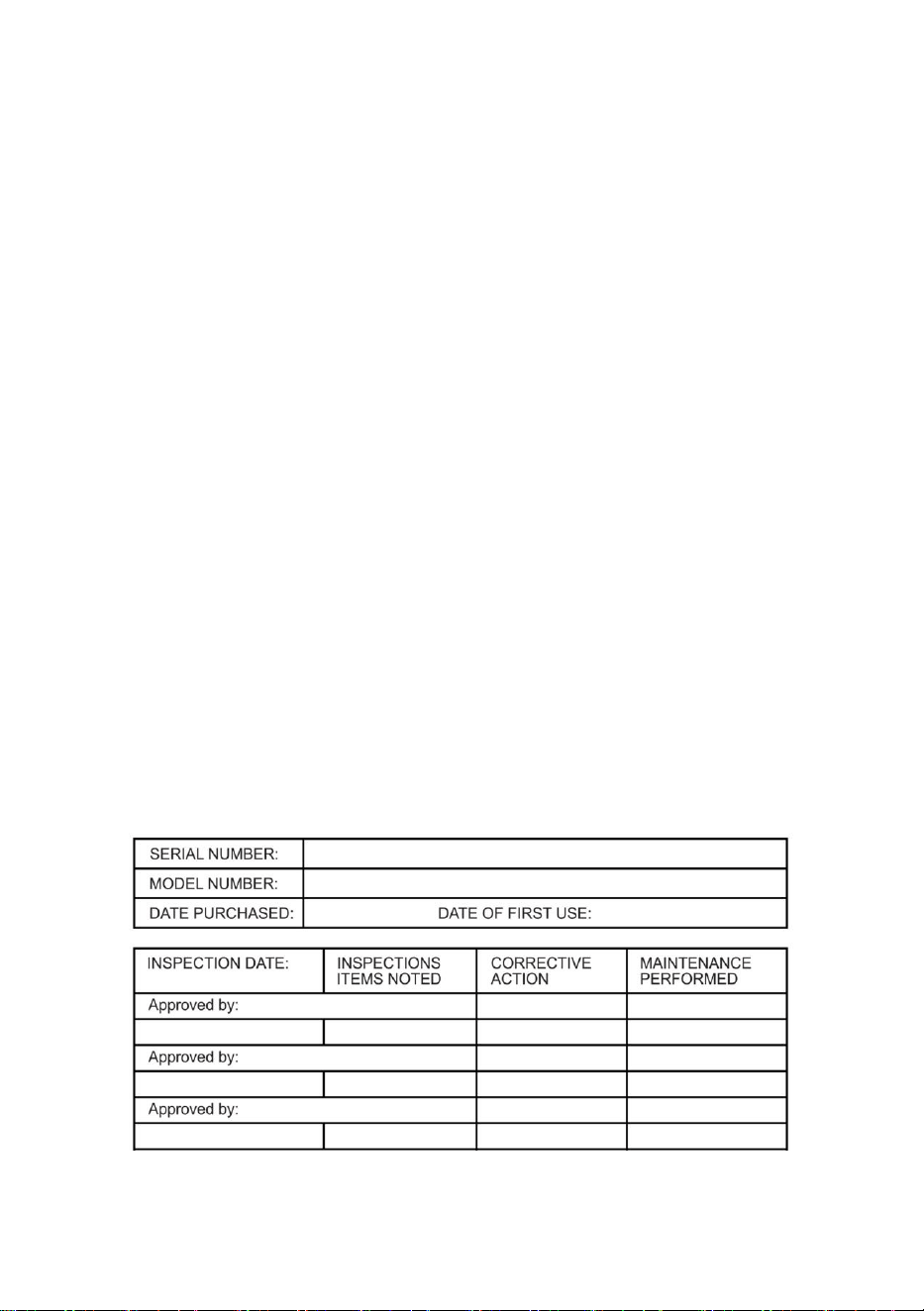 | SERIAL NUMBER: | |
|---|---|
| MODEL NUMBER: | |
| DATE PURCHASED: | DATE OF FIRST USE: |

| INSPECTION DATE: | INSPECTIONS ITEMS NOTED | CORRECTIVE ACTION | MAINTENANCE PERFORMED |
|---|---|---|---|
| Approved by: | | | |
| | | | |
| Approved by: | | | |
| | | | |
| Approved by: | | | |
| | | | |